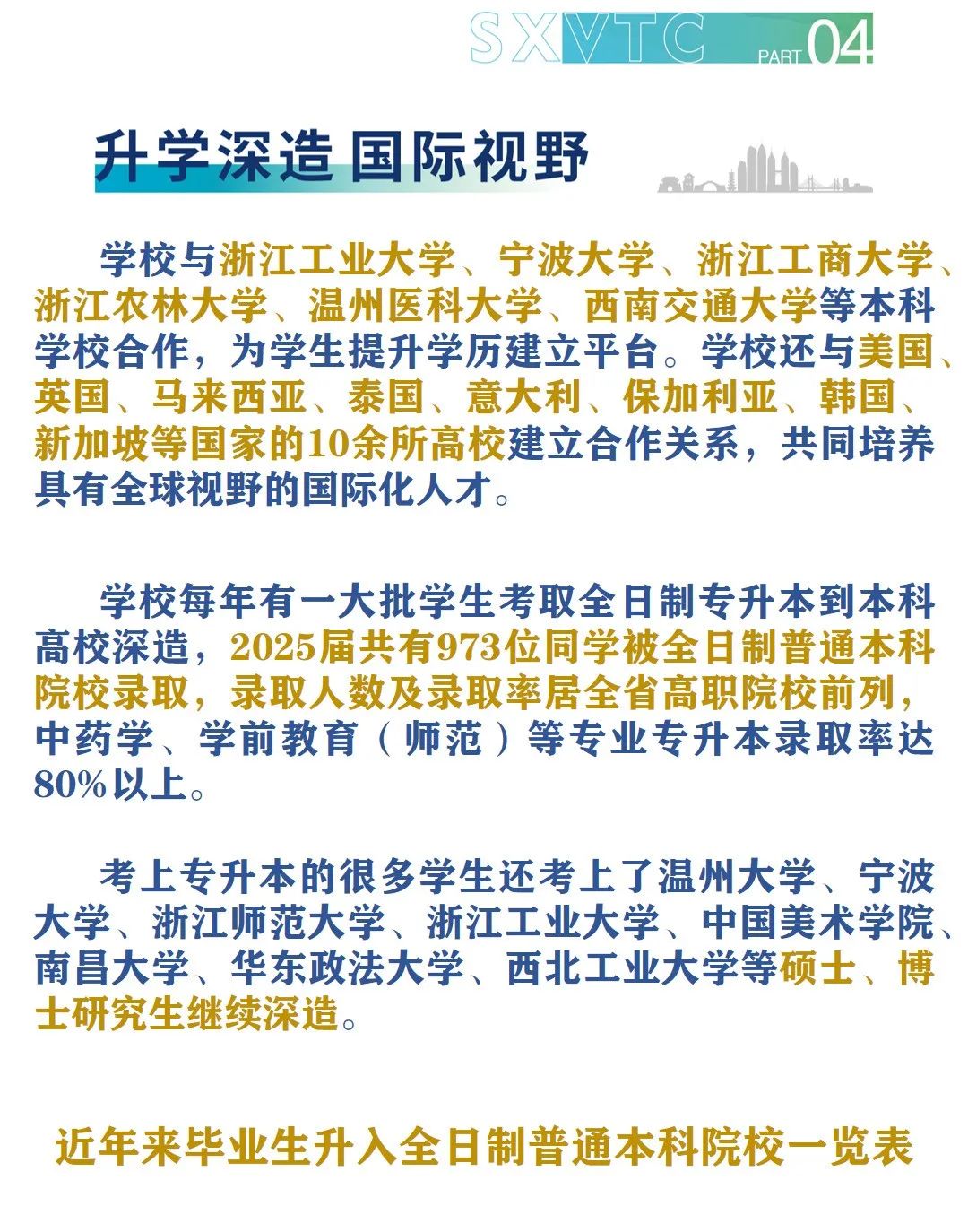 SXVTC PART 04

升学深造 国际视野

学校与浙江工业大学、宁波大学、浙江工商大学、浙江农林大学、温州医科大学、西南交通大学等本科学校合作，为学生提升学历建立平台。学校还与美国、英国、马来西亚、泰国、意大利、保加利亚、韩国、新加坡等国家的10余所高校建立合作关系，共同培养具有全球视野的国际化人才。

学校每年有一大批学生考取全日制专升本到本科高校深造，2025届共有973位同学被全日制普通本科院校录取，录取人数及录取率居全省高职院校前列，中药学、学前教育（师范）等专业专升本录取率达80%以上。

考上专升本的很多学生还考上了温州大学、宁波大学、浙江师范大学、浙江工业大学、中国美术学院、南昌大学、华东政法大学、西北工业大学等硕士、博士研究生继续深造。

近年来毕业生升入全日制普通本科院校一览表